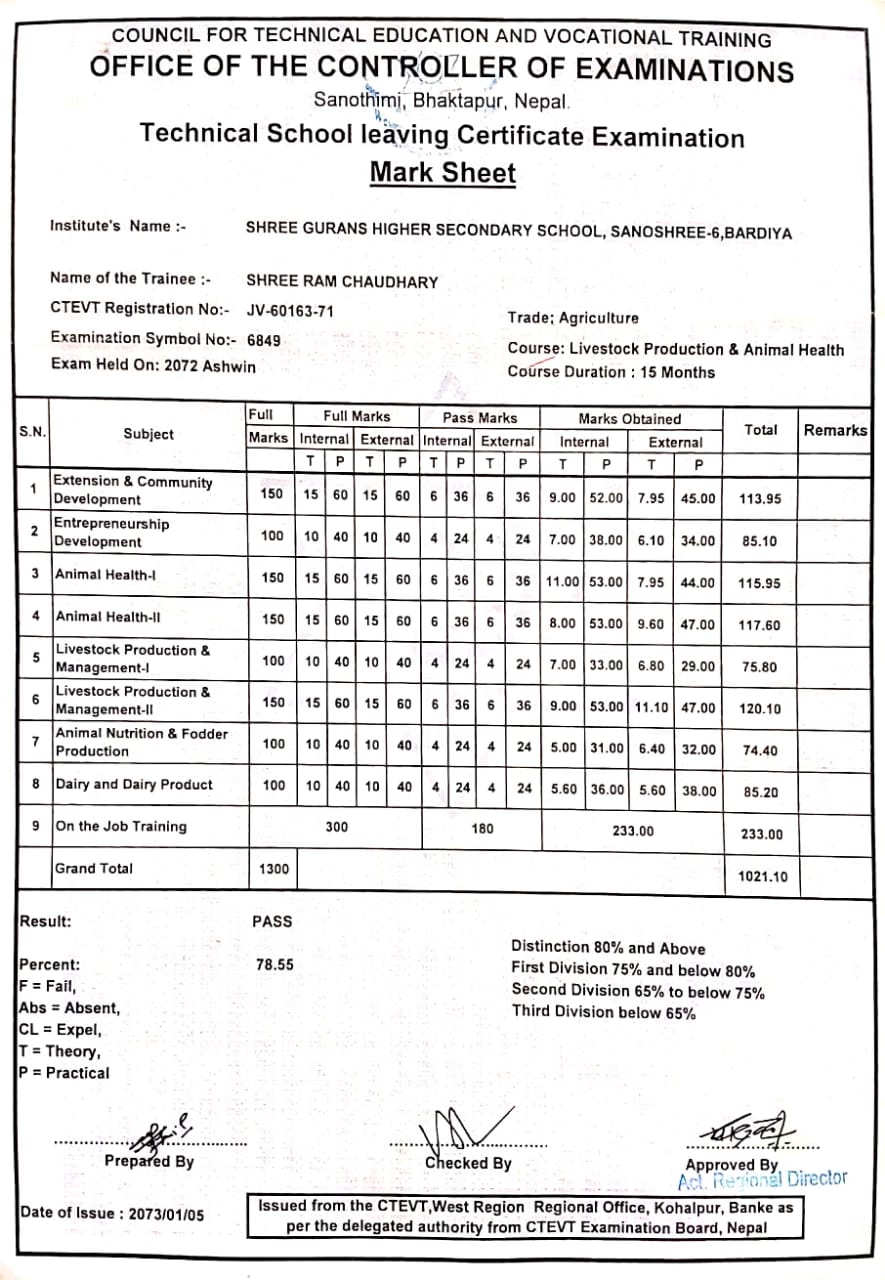 COUNCIL FOR TECHNICAL EDUCATION AND VOCATIONAL TRAINING
OFFICE OF THE CONTROLLER OF EXAMINATIONS
Sanothimi, Bhaktapur, Nepal.
Technical School leaving Certificate Examination
Mark Sheet

Institute's Name :- SHREE GURANS HIGHER SECONDARY SCHOOL, SANOSHREE-6,BARDIYA

Name of the Trainee :- SHREE RAM CHAUDHARY
CTEVT Registration No:- JV-60163-71
Examination Symbol No:- 6849
Exam Held On: 2072 Ashwin

Trade; Agriculture
Course: Livestock Production & Animal Health
Course Duration : 15 Months

| S.N. | Subject | Full Marks | Full Marks Internal T | Full Marks Internal P | Full Marks External T | Full Marks External P | Pass Marks Internal T | Pass Marks Internal P | Pass Marks External T | Pass Marks External P | Marks Obtained Internal T | Marks Obtained Internal P | Marks Obtained External T | Marks Obtained External P | Total | Remarks |
|---|---|---|---|---|---|---|---|---|---|---|---|---|---|---|---|---|
| 1 | Extension & Community Development | 150 | 15 | 60 | 15 | 60 | 6 | 36 | 6 | 36 | 9.00 | 52.00 | 7.95 | 45.00 | 113.95 | |
| 2 | Entrepreneurship Development | 100 | 10 | 40 | 10 | 40 | 4 | 24 | 4 | 24 | 7.00 | 38.00 | 6.10 | 34.00 | 85.10 | |
| 3 | Animal Health-I | 150 | 15 | 60 | 15 | 60 | 6 | 36 | 6 | 36 | 11.00 | 53.00 | 7.95 | 44.00 | 115.95 | |
| 4 | Animal Health-II | 150 | 15 | 60 | 15 | 60 | 6 | 36 | 6 | 36 | 8.00 | 53.00 | 9.60 | 47.00 | 117.60 | |
| 5 | Livestock Production & Management-I | 100 | 10 | 40 | 10 | 40 | 4 | 24 | 4 | 24 | 7.00 | 33.00 | 6.80 | 29.00 | 75.80 | |
| 6 | Livestock Production & Management-II | 150 | 15 | 60 | 15 | 60 | 6 | 36 | 6 | 36 | 9.00 | 53.00 | 11.10 | 47.00 | 120.10 | |
| 7 | Animal Nutrition & Fodder Production | 100 | 10 | 40 | 10 | 40 | 4 | 24 | 4 | 24 | 5.00 | 31.00 | 6.40 | 32.00 | 74.40 | |
| 8 | Dairy and Dairy Product | 100 | 10 | 40 | 10 | 40 | 4 | 24 | 4 | 24 | 5.60 | 36.00 | 5.60 | 38.00 | 85.20 | |
| 9 | On the Job Training | | 300 | | | | 180 | | | | 233.00 | | | | 233.00 | |
| | Grand Total | 1300 | | | | | | | | | | | | | 1021.10 | |

Result: PASS

Percent: 78.55
F = Fail,
Abs = Absent,
CL = Expel,
T = Theory,
P = Practical

Distinction 80% and Above
First Division 75% and below 80%
Second Division 65% to below 75%
Third Division below 65%

Prepared By

Checked By

Approved By
Act. Regional Director

Date of Issue : 2073/01/05

Issued from the CTEVT,West Region Regional Office, Kohalpur, Banke as per the delegated authority from CTEVT Examination Board, Nepal